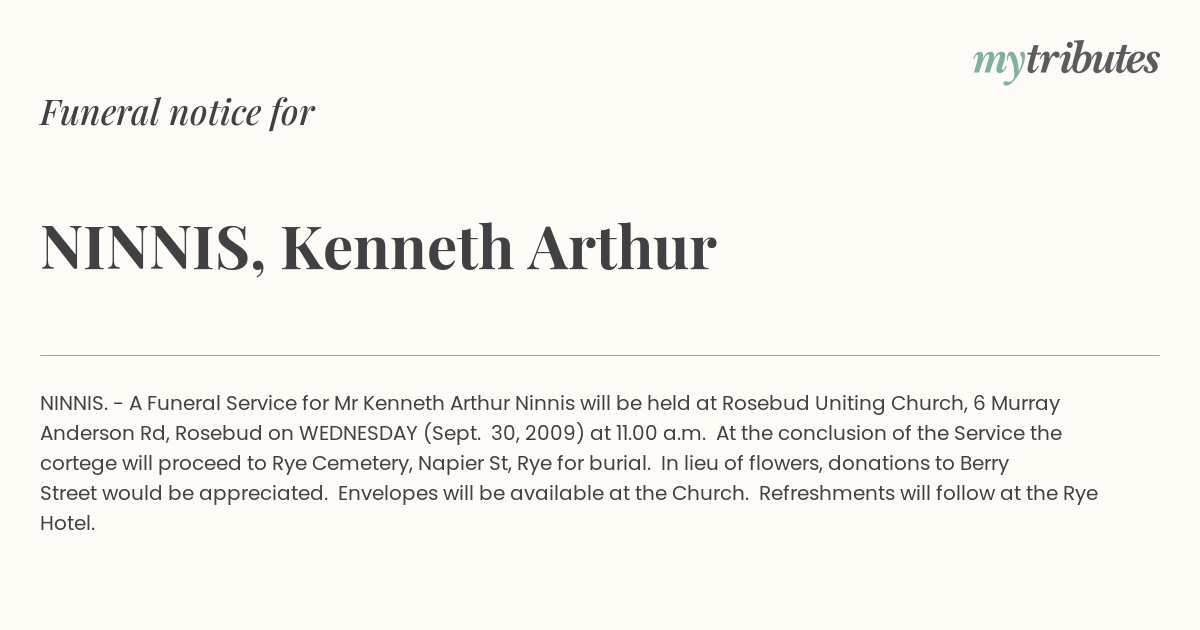 mytributes

Funeral notice for

NINNIS, Kenneth Arthur

NINNIS. - A Funeral Service for Mr Kenneth Arthur Ninnis will be held at Rosebud Uniting Church, 6 Murray Anderson Rd, Rosebud on WEDNESDAY (Sept. 30, 2009) at 11.00 a.m. At the conclusion of the Service the cortege will proceed to Rye Cemetery, Napier St, Rye for burial. In lieu of flowers, donations to Berry Street would be appreciated. Envelopes will be available at the Church. Refreshments will follow at the Rye Hotel.